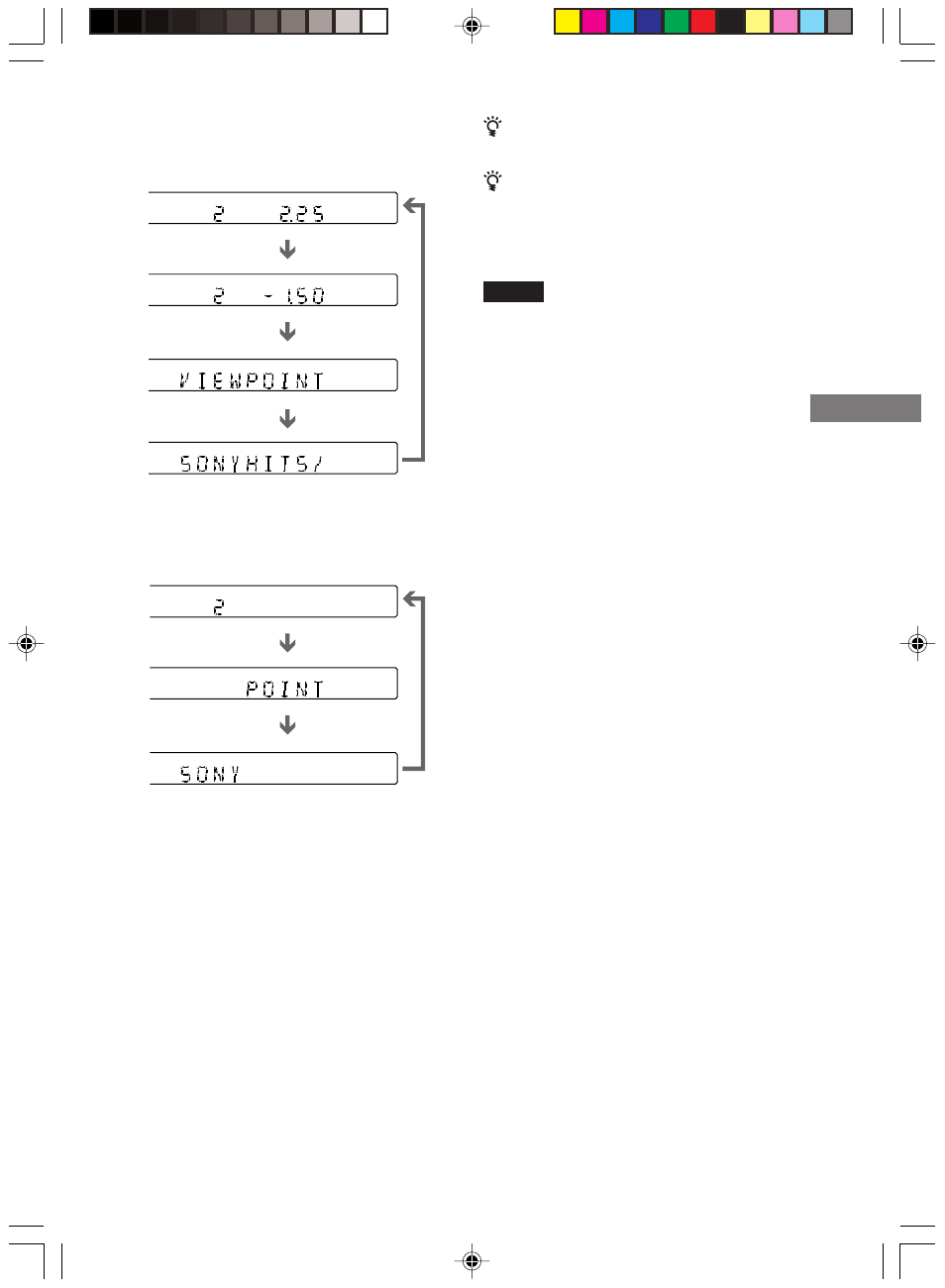 2 2.25

2 - 1.50

VIEWPOINT

SONYHITS/

2

POINT

SONY